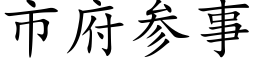 市府参事